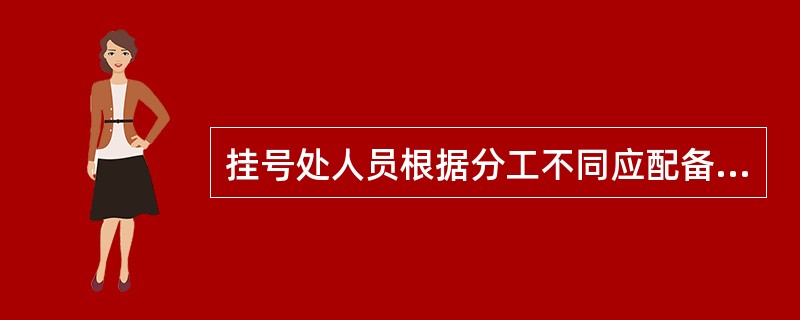 挂号处人员根据分工不同应配备...